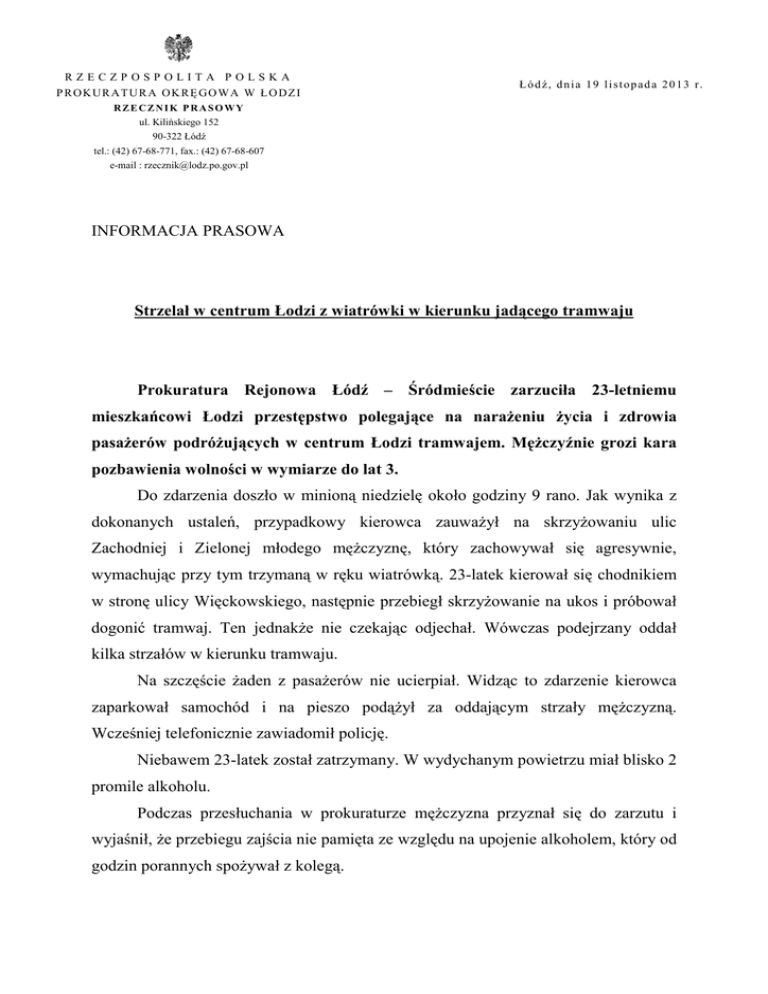 RZECZPOSPOLITA POLSKA
PROKURATURA OKRĘGOWA W ŁODZI
RZECZNIK PRASOWY
ul. Kilińskiego 152
90-322 Łódź
tel.: (42) 67-68-771, fax.: (42) 67-68-607
e-mail : rzecznik@lodz.po.gov.pl

Łódź, dnia 19 listopada 2013 r.

INFORMACJA PRASOWA

Strzelał w centrum Łodzi z wiatrówki w kierunku jadącego tramwaju

Prokuratura Rejonowa Łódź – Śródmieście zarzuciła 23-letniemu mieszkańcowi Łodzi przestępstwo polegające na narażeniu życia i zdrowia pasażerów podróżujących w centrum Łodzi tramwajem. Mężczyźnie grozi kara pozbawienia wolności w wymiarze do lat 3.

Do zdarzenia doszło w minioną niedzielę około godziny 9 rano. Jak wynika z dokonanych ustaleń, przypadkowy kierowca zauważył na skrzyżowaniu ulic Zachodniej i Zielonej młodego mężczyznę, który zachowywał się agresywnie, wymachując przy tym trzymaną w ręku wiatrówką. 23-latek kierował się chodnikiem w stronę ulicy Więckowskiego, następnie przebiegł skrzyżowanie na ukos i próbował dogonić tramwaj. Ten jednakże nie czekając odjechał. Wówczas podejrzany oddał kilka strzałów w kierunku tramwaju.

Na szczęście żaden z pasażerów nie ucierpiał. Widząc to zdarzenie kierowca zaparkował samochód i na pieszo podążył za oddającym strzały mężczyzną. Wcześniej telefonicznie zawiadomił policję.

Niebawem 23-latek został zatrzymany. W wydychanym powietrzu miał blisko 2 promile alkoholu.

Podczas przesłuchania w prokuraturze mężczyzna przyznał się do zarzutu i wyjaśnił, że przebiegu zajścia nie pamięta ze względu na upojenie alkoholem, który od godzin porannych spożywał z kolegą.